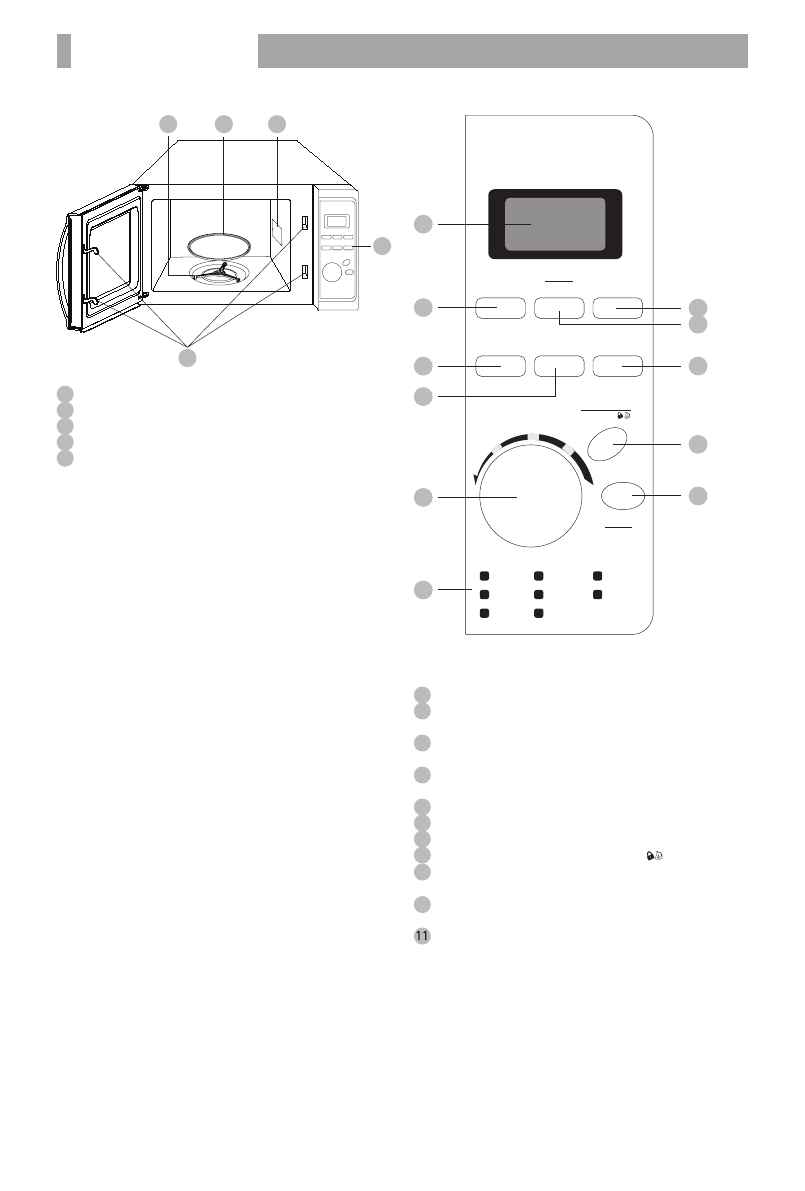 11